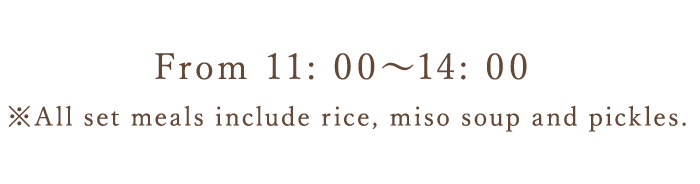 From 11: 00～14: 00
※All set meals include rice, miso soup and pickles.